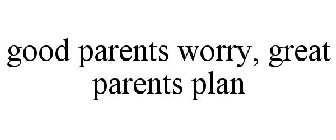 good parents worry, great parents plan